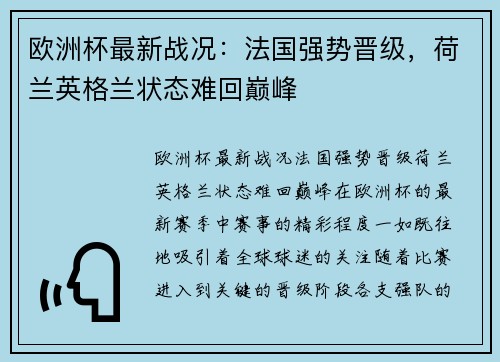 欧洲杯最新战况：法国强势晋级，荷兰英格兰状态难回巅峰

欧洲杯最新战况法国强势晋级荷兰英格兰状态难回巅峰在欧洲杯的最新赛季中赛事的精彩程度一如既往地吸引着全球球迷的关注随着比赛进入到关键的晋级阶段各支强队的